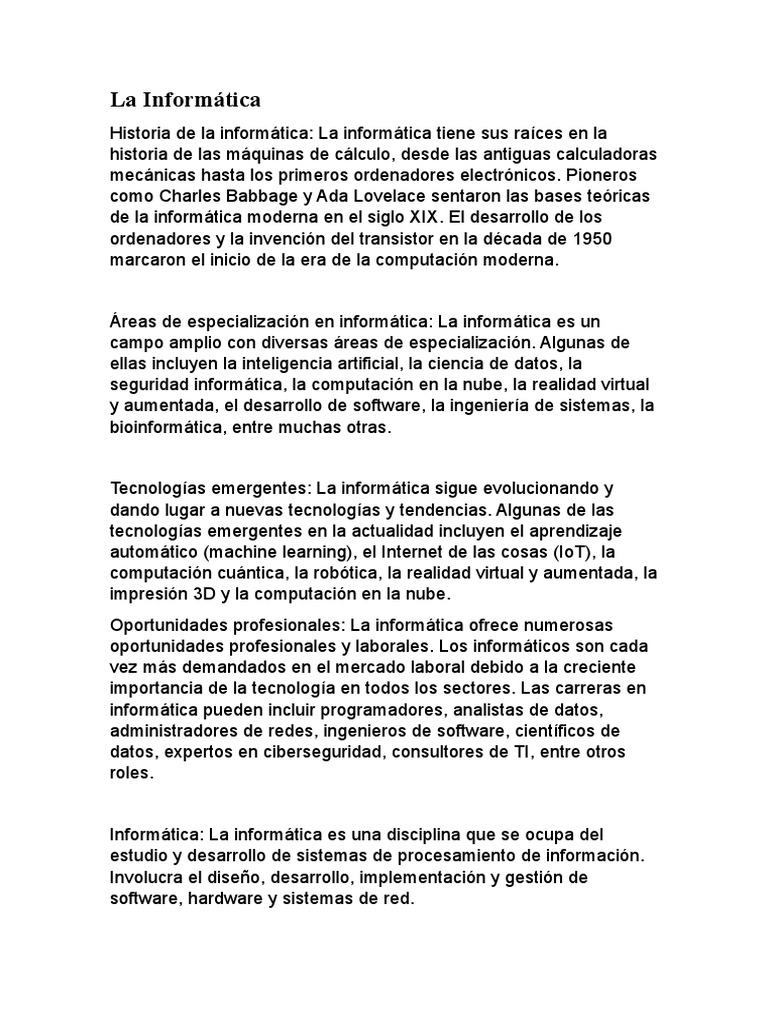 La Informática

Historia de la informática: La informática tiene sus raíces en la historia de las máquinas de cálculo, desde las antiguas calculadoras mecánicas hasta los primeros ordenadores electrónicos. Pioneros como Charles Babbage y Ada Lovelace sentaron las bases teóricas de la informática moderna en el siglo XIX. El desarrollo de los ordenadores y la invención del transistor en la década de 1950 marcaron el inicio de la era de la computación moderna.

Áreas de especialización en informática: La informática es un campo amplio con diversas áreas de especialización. Algunas de ellas incluyen la inteligencia artificial, la ciencia de datos, la seguridad informática, la computación en la nube, la realidad virtual y aumentada, el desarrollo de software, la ingeniería de sistemas, la bioinformática, entre muchas otras.

Tecnologías emergentes: La informática sigue evolucionando y dando lugar a nuevas tecnologías y tendencias. Algunas de las tecnologías emergentes en la actualidad incluyen el aprendizaje automático (machine learning), el Internet de las cosas (IoT), la computación cuántica, la robótica, la realidad virtual y aumentada, la impresión 3D y la computación en la nube.

Oportunidades profesionales: La informática ofrece numerosas oportunidades profesionales y laborales. Los informáticos son cada vez más demandados en el mercado laboral debido a la creciente importancia de la tecnología en todos los sectores. Las carreras en informática pueden incluir programadores, analistas de datos, administradores de redes, ingenieros de software, científicos de datos, expertos en ciberseguridad, consultores de TI, entre otros roles.

Informática: La informática es una disciplina que se ocupa del estudio y desarrollo de sistemas de procesamiento de información. Involucra el diseño, desarrollo, implementación y gestión de software, hardware y sistemas de red.